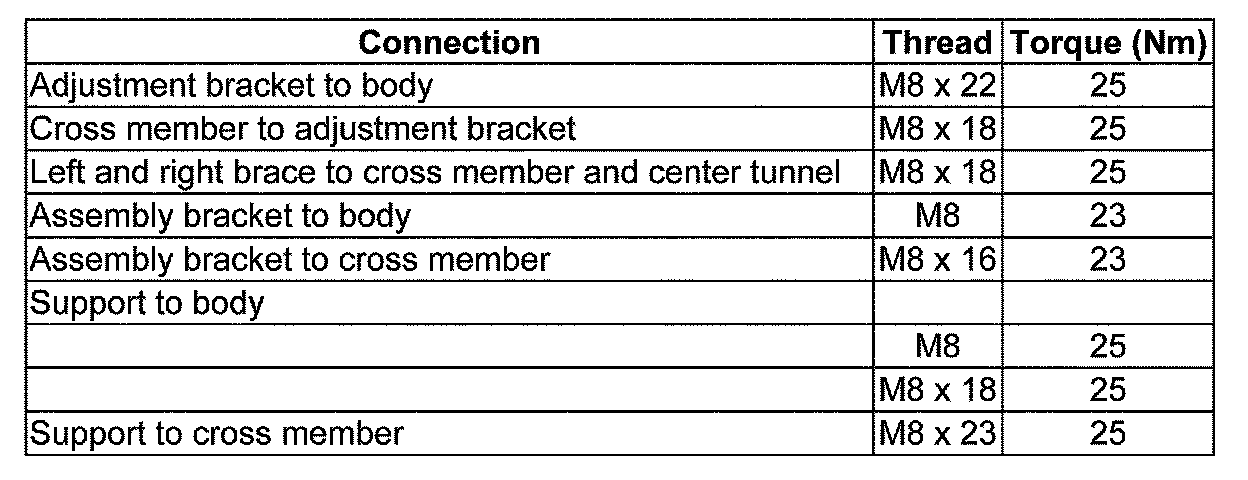 | Connection | Thread | Torque (Nm) |
|---|---|---|
| Adjustment bracket to body | M8 x 22 | 25 |
| Cross member to adjustment bracket | M8 x 18 | 25 |
| Left and right brace to cross member and center tunnel | M8 x 18 | 25 |
| Assembly bracket to body | M8 | 23 |
| Assembly bracket to cross member | M8 x 16 | 23 |
| Support to body | | |
| | M8 | 25 |
| | M8 x 18 | 25 |
| Support to cross member | M8 x 23 | 25 |